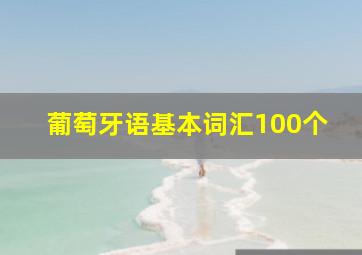 葡萄牙语基本词汇100个